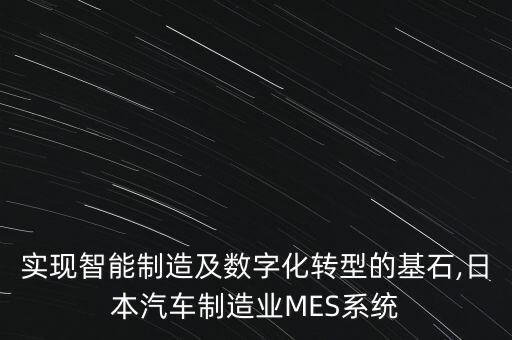 实现智能制造及数字化转型的基石,日本汽车制造业MES系统